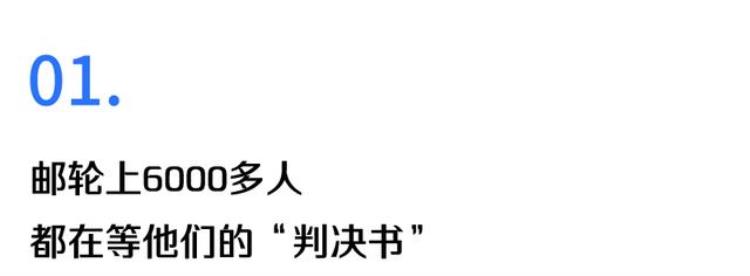 01.

邮轮上6000多人
都在等他们的“判决书”